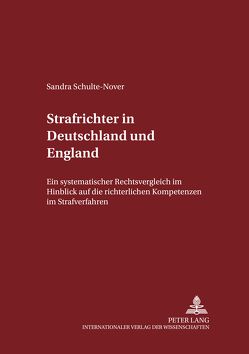 Sandra Schulte-Nover

Strafrichter in Deutschland und England

Ein systematischer Rechtsvergleich im Hinblick auf die richterlichen Kompetenzen im Strafverfahren

PETER LANG
INTERNATIONALER VERLAG DER WISSENSCHAFTEN